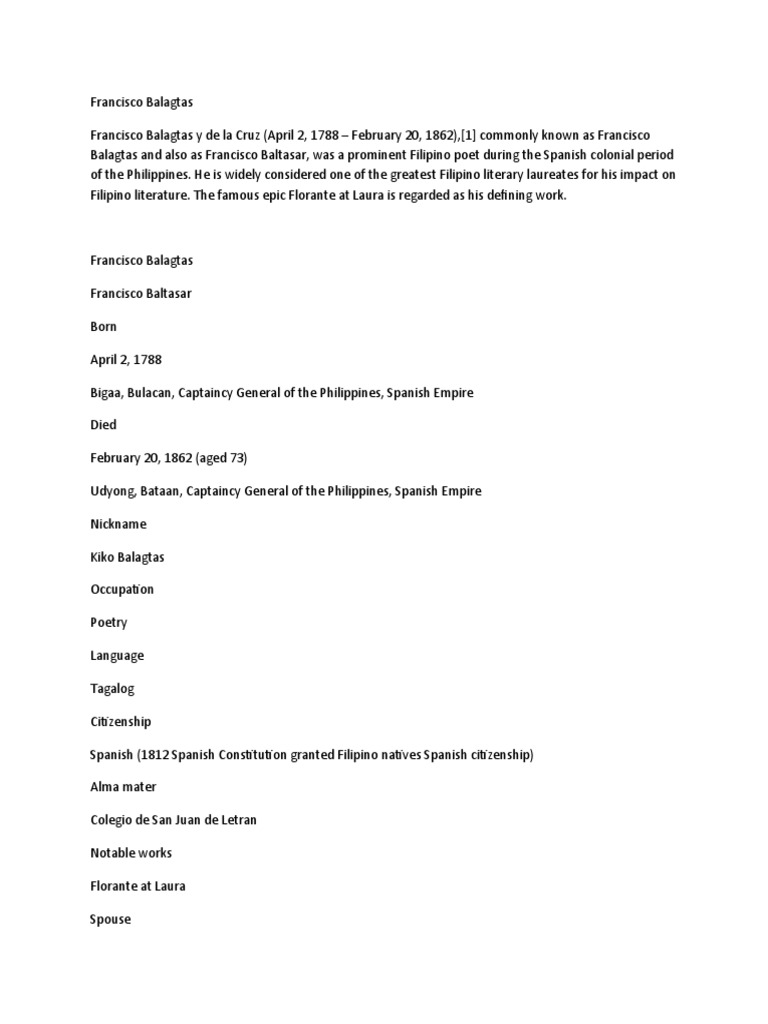 Francisco Balagtas

Francisco Balagtas y de la Cruz (April 2, 1788 – February 20, 1862),[1] commonly known as Francisco Balagtas and also as Francisco Baltasar, was a prominent Filipino poet during the Spanish colonial period of the Philippines. He is widely considered one of the greatest Filipino literary laureates for his impact on Filipino literature. The famous epic Florante at Laura is regarded as his defining work.

Francisco Balagtas

Francisco Baltasar

Born

April 2, 1788

Bigaa, Bulacan, Captaincy General of the Philippines, Spanish Empire

Died

February 20, 1862 (aged 73)

Udyong, Bataan, Captaincy General of the Philippines, Spanish Empire

Nickname

Kiko Balagtas

Occupation

Poetry

Language

Tagalog

Citizenship

Spanish (1812 Spanish Constitution granted Filipino natives Spanish citizenship)

Alma mater

Colegio de San Juan de Letran

Notable works

Florante at Laura

Spouse